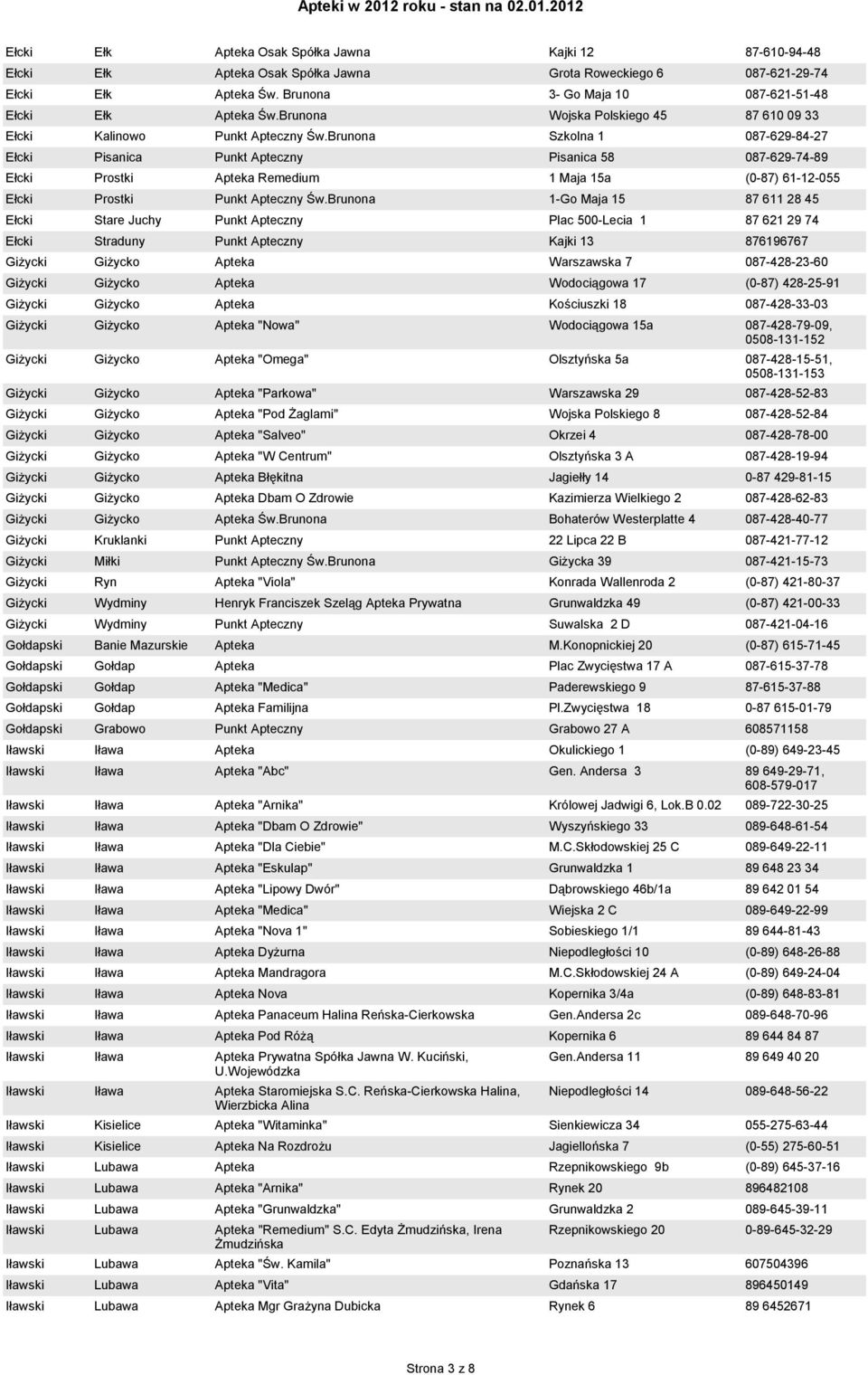 Apteki w 2012 roku - stan na 02.01.2012

| | | | | |
|---|---|---|---|---|
| Ełcki | Ełk | Apteka Osak Spółka Jawna | Kajki 12 | 87-610-94-48 |
| Ełcki | Ełk | Apteka Osak Spółka Jawna | Grota Roweckiego 6 | 087-621-29-74 |
| Ełcki | Ełk | Apteka Św. Brunona | 3- Go Maja 10 | 087-621-51-48 |
| Ełcki | Ełk | Apteka Św.Brunona | Wojska Polskiego 45 | 87 610 09 33 |
| Ełcki | Kalinowo | Punkt Apteczny Św.Brunona | Szkolna 1 | 087-629-84-27 |
| Ełcki | Pisanica | Punkt Apteczny | Pisanica 58 | 087-629-74-89 |
| Ełcki | Prostki | Apteka Remedium | 1 Maja 15a | (0-87) 61-12-055 |
| Ełcki | Prostki | Punkt Apteczny Św.Brunona | 1-Go Maja 15 | 87 611 28 45 |
| Ełcki | Stare Juchy | Punkt Apteczny | Plac 500-Lecia 1 | 87 621 29 74 |
| Ełcki | Straduny | Punkt Apteczny | Kajki 13 | 876196767 |
| Giżycki | Giżycko | Apteka | Warszawska 7 | 087-428-23-60 |
| Giżycki | Giżycko | Apteka | Wodociągowa 17 | (0-87) 428-25-91 |
| Giżycki | Giżycko | Apteka | Kościuszki 18 | 087-428-33-03 |
| Giżycki | Giżycko | Apteka "Nowa" | Wodociągowa 15a | 087-428-79-09, 0508-131-152 |
| Giżycki | Giżycko | Apteka "Omega" | Olsztyńska 5a | 087-428-15-51, 0508-131-153 |
| Giżycki | Giżycko | Apteka "Parkowa" | Warszawska 29 | 087-428-52-83 |
| Giżycki | Giżycko | Apteka "Pod Żaglami" | Wojska Polskiego 8 | 087-428-52-84 |
| Giżycki | Giżycko | Apteka "Salveo" | Okrzei 4 | 087-428-78-00 |
| Giżycki | Giżycko | Apteka "W Centrum" | Olsztyńska 3 A | 087-428-19-94 |
| Giżycki | Giżycko | Apteka Błękitna | Jagiełły 14 | 0-87 429-81-15 |
| Giżycki | Giżycko | Apteka Dbam O Zdrowie | Kazimierza Wielkiego 2 | 087-428-62-83 |
| Giżycki | Giżycko | Apteka Św.Brunona | Bohaterów Westerplatte 4 | 087-428-40-77 |
| Giżycki | Kruklanki | Punkt Apteczny | 22 Lipca 22 B | 087-421-77-12 |
| Giżycki | Miłki | Punkt Apteczny Św.Brunona | Giżycka 39 | 087-421-15-73 |
| Giżycki | Ryn | Apteka "Viola" | Konrada Wallenroda 2 | (0-87) 421-80-37 |
| Giżycki | Wydminy | Henryk Franciszek Szeląg Apteka Prywatna | Grunwaldzka 49 | (0-87) 421-00-33 |
| Giżycki | Wydminy | Punkt Apteczny | Suwalska 2 D | 087-421-04-16 |
| Gołdapski | Banie Mazurskie | Apteka | M.Konopnickiej 20 | (0-87) 615-71-45 |
| Gołdapski | Gołdap | Apteka | Plac Zwycięstwa 17 A | 087-615-37-78 |
| Gołdapski | Gołdap | Apteka "Medica" | Paderewskiego 9 | 87-615-37-88 |
| Gołdapski | Gołdap | Apteka Familijna | Pl.Zwycięstwa 18 | 0-87 615-01-79 |
| Gołdapski | Grabowo | Punkt Apteczny | Grabowo 27 A | 608571158 |
| Iławski | Iława | Apteka | Okulickiego 1 | (0-89) 649-23-45 |
| Iławski | Iława | Apteka "Abc" | Gen. Andersa 3 | 89 649-29-71, 608-579-017 |
| Iławski | Iława | Apteka "Arnika" | Królowej Jadwigi 6, Lok.B 0.02 | 089-722-30-25 |
| Iławski | Iława | Apteka "Dbam O Zdrowie" | Wyszyńskiego 33 | 089-648-61-54 |
| Iławski | Iława | Apteka "Dla Ciebie" | M.C.Skłodowskiej 25 C | 089-649-22-11 |
| Iławski | Iława | Apteka "Eskulap" | Grunwaldzka 1 | 89 648 23 34 |
| Iławski | Iława | Apteka "Lipowy Dwór" | Dąbrowskiego 46b/1a | 89 642 01 54 |
| Iławski | Iława | Apteka "Medica" | Wiejska 2 C | 089-649-22-99 |
| Iławski | Iława | Apteka "Nova 1" | Sobieskiego 1/1 | 89 644-81-43 |
| Iławski | Iława | Apteka Dyżurna | Niepodległości 10 | (0-89) 648-26-88 |
| Iławski | Iława | Apteka Mandragora | M.C.Skłodowskiej 24 A | (0-89) 649-24-04 |
| Iławski | Iława | Apteka Nova | Kopernika 3/4a | (0-89) 648-83-81 |
| Iławski | Iława | Apteka Panaceum Halina Reńska-Cierkowska | Gen.Andersa 2c | 089-648-70-96 |
| Iławski | Iława | Apteka Pod Różą | Kopernika 6 | 89 644 84 87 |
| Iławski | Iława | Apteka Prywatna Spółka Jawna W. Kuciński, U.Wojewódzka | Gen.Andersa 11 | 89 649 40 20 |
| Iławski | Iława | Apteka Staromiejska S.C. Reńska-Cierkowska Halina, Wierzbicka Alina | Niepodległości 14 | 089-648-56-22 |
| Iławski | Kisielice | Apteka "Witaminka" | Sienkiewicza 34 | 055-275-63-44 |
| Iławski | Kisielice | Apteka Na Rozdrożu | Jagiellońska 7 | (0-55) 275-60-51 |
| Iławski | Lubawa | Apteka | Rzepnikowskiego 9b | (0-89) 645-37-16 |
| Iławski | Lubawa | Apteka "Arnika" | Rynek 20 | 896482108 |
| Iławski | Lubawa | Apteka "Grunwaldzka" | Grunwaldzka 2 | 089-645-39-11 |
| Iławski | Lubawa | Apteka "Remedium" S.C. Edyta Żmudzińska, Irena Żmudzińska | Rzepnikowskiego 20 | 0-89-645-32-29 |
| Iławski | Lubawa | Apteka "Św. Kamila" | Poznańska 13 | 607504396 |
| Iławski | Lubawa | Apteka "Vita" | Gdańska 17 | 896450149 |
| Iławski | Lubawa | Apteka Mgr Grażyna Dubicka | Rynek 6 | 89 6452671 |

Strona 3 z 8